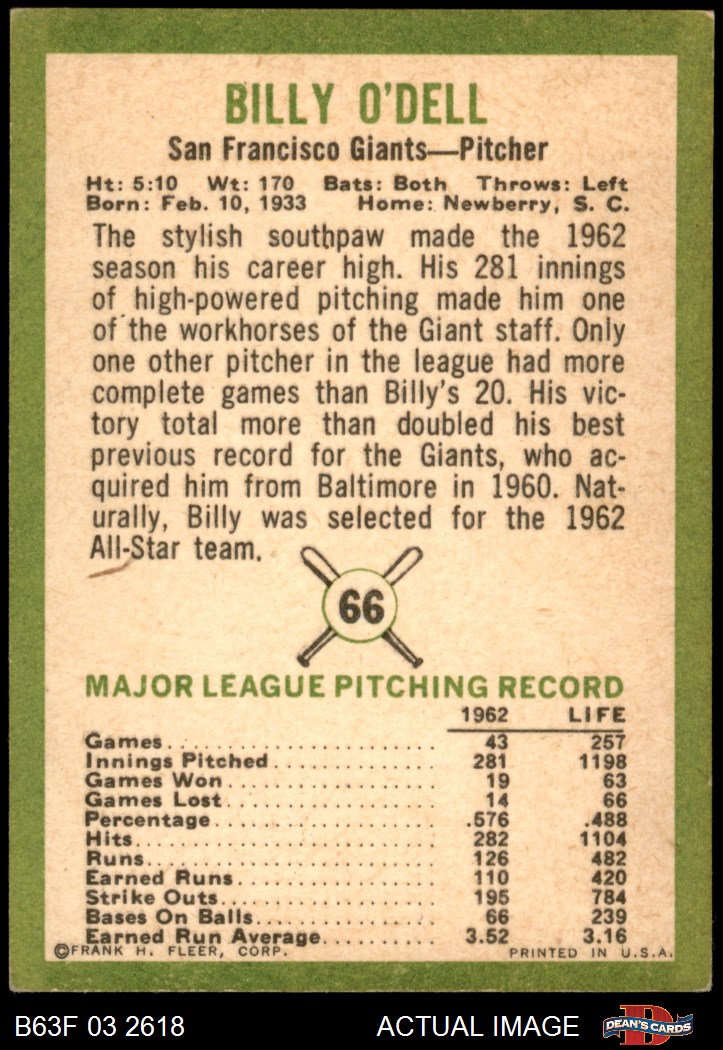 BILLY O'DELL

San Francisco Giants—Pitcher

Ht: 5:10 Wt: 170 Bats: Both Throws: Left
Born: Feb. 10, 1933 Home: Newberry, S. C.

The stylish southpaw made the 1962 season his career high. His 281 innings of high-powered pitching made him one of the workhorses of the Giant staff. Only one other pitcher in the league had more complete games than Billy's 20. His victory total more than doubled his best previous record for the Giants, who acquired him from Baltimore in 1960. Naturally, Billy was selected for the 1962 All-Star team.

66

MAJOR LEAGUE PITCHING RECORD

| | 1962 | LIFE |
|---|---|---|
| Games | 43 | 257 |
| Innings Pitched | 281 | 1198 |
| Games Won | 19 | 63 |
| Games Lost | 14 | 66 |
| Percentage | .576 | .488 |
| Hits | 282 | 1104 |
| Runs | 126 | 482 |
| Earned Runs | 110 | 420 |
| Strike Outs | 195 | 784 |
| Bases On Balls | 66 | 239 |
| Earned Run Average | 3.52 | 3.16 |

©FRANK H. FLEER, CORP.

PRINTED IN U.S.A.

B63F 03 2618

ACTUAL IMAGE

DEAN'S CARDS